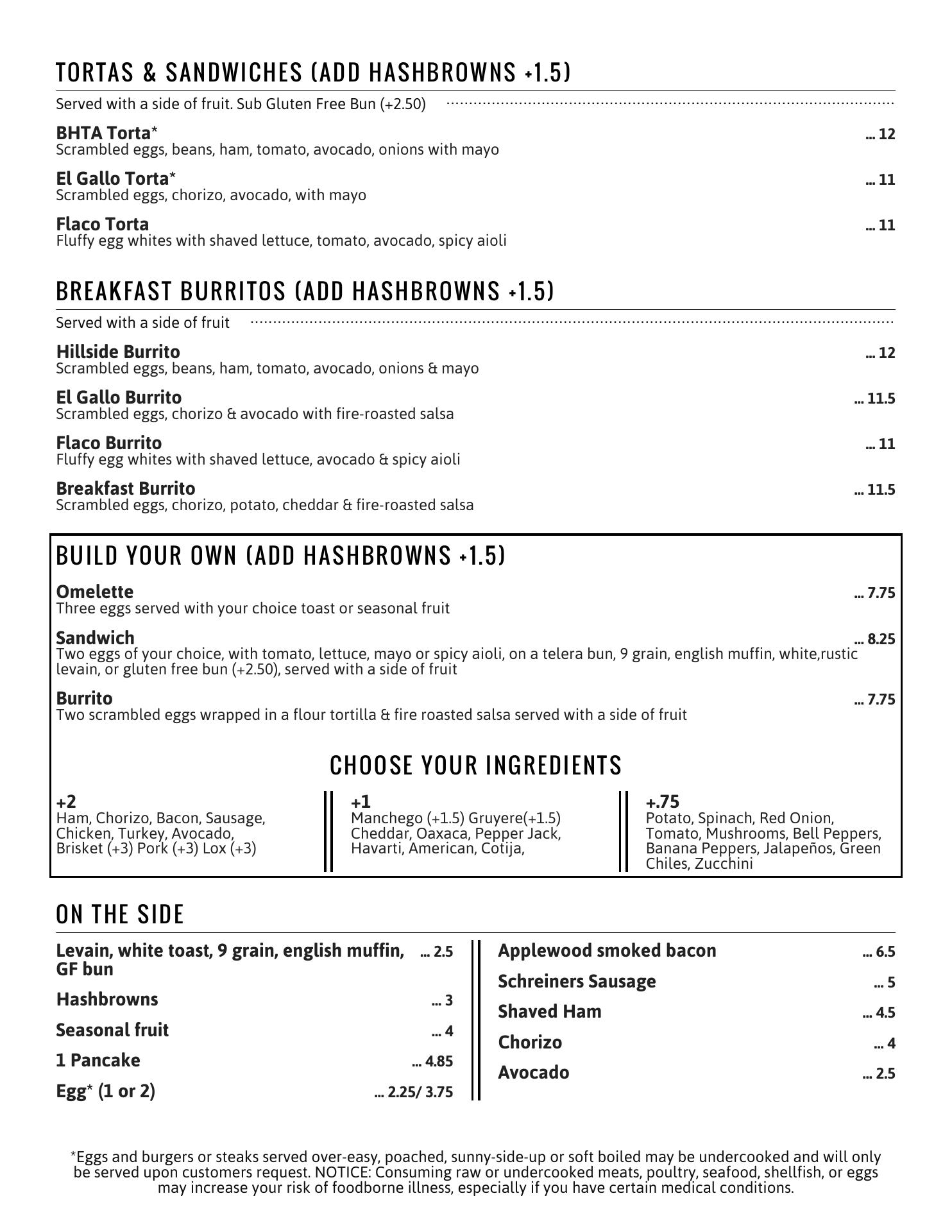 TORTAS & SANDWICHES (ADD HASHBROWNS +1.5)

Served with a side of fruit. Sub Gluten Free Bun (+2.50)

BHTA Torta* ... 12
Scrambled eggs, beans, ham, tomato, avocado, onions with mayo

El Gallo Torta* ... 11
Scrambled eggs, chorizo, avocado, with mayo

Flaco Torta ... 11
Fluffy egg whites with shaved lettuce, tomato, avocado, spicy aioli

BREAKFAST BURRITOS (ADD HASHBROWNS +1.5)

Served with a side of fruit

Hillside Burrito ... 12
Scrambled eggs, beans, ham, tomato, avocado, onions & mayo

El Gallo Burrito ... 11.5
Scrambled eggs, chorizo & avocado with fire-roasted salsa

Flaco Burrito ... 11
Fluffy egg whites with shaved lettuce, avocado & spicy aioli

Breakfast Burrito ... 11.5
Scrambled eggs, chorizo, potato, cheddar & fire-roasted salsa

BUILD YOUR OWN (ADD HASHBROWNS +1.5)

Omelette ... 7.75
Three eggs served with your choice toast or seasonal fruit

Sandwich ... 8.25
Two eggs of your choice, with tomato, lettuce, mayo or spicy aioli, on a telera bun, 9 grain, english muffin, white,rustic levain, or gluten free bun (+2.50), served with a side of fruit

Burrito ... 7.75
Two scrambled eggs wrapped in a flour tortilla & fire roasted salsa served with a side of fruit

CHOOSE YOUR INGREDIENTS

+2
Ham, Chorizo, Bacon, Sausage, Chicken, Turkey, Avocado, Brisket (+3) Pork (+3) Lox (+3)

+1
Manchego (+1.5) Gruyere(+1.5) Cheddar, Oaxaca, Pepper Jack, Havarti, American, Cotija,

+.75
Potato, Spinach, Red Onion, Tomato, Mushrooms, Bell Peppers, Banana Peppers, Jalapeños, Green Chiles, Zucchini

ON THE SIDE

Levain, white toast, 9 grain, english muffin, GF bun ... 2.5
Hashbrowns ... 3
Seasonal fruit ... 4
1 Pancake ... 4.85
Egg* (1 or 2) ... 2.25/ 3.75

Applewood smoked bacon ... 6.5
Schreiners Sausage ... 5
Shaved Ham ... 4.5
Chorizo ... 4
Avocado ... 2.5

*Eggs and burgers or steaks served over-easy, poached, sunny-side-up or soft boiled may be undercooked and will only be served upon customers request. NOTICE: Consuming raw or undercooked meats, poultry, seafood, shellfish, or eggs may increase your risk of foodborne illness, especially if you have certain medical conditions.